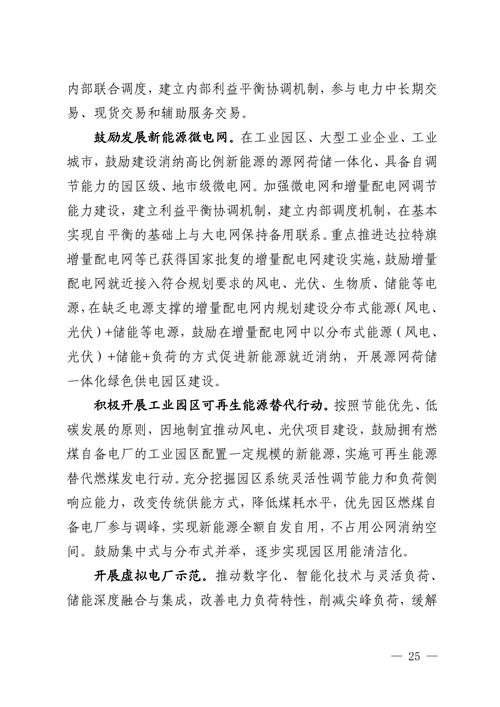 内部联合调度，建立内部利益平衡协调机制，参与电力中长期交易、现货交易和辅助服务交易。

鼓励发展新能源微电网。在工业园区、大型工业企业、工业城市，鼓励建设消纳高比例新能源的源网荷储一体化、具备自调节能力的园区级、地市级微电网。加强微电网和增量配电网调节能力建设，建立利益平衡协调机制，建立内部调度机制，在基本实现自平衡的基础上与大电网保持备用联系。重点推进达拉特旗增量配电网等已获得国家批复的增量配电网建设实施，鼓励增量配电网就近接入符合规划要求的风电、光伏、生物质、储能等电源，在缺乏电源支撑的增量配电网内规划建设分布式能源（风电、光伏）+储能等电源，鼓励在增量配电网中以分布式能源（风电、光伏）+储能+负荷的方式促进新能源就近消纳，开展源网荷储一体化绿色供电园区建设。

积极开展工业园区可再生能源替代行动。按照节能优先、低碳发展的原则，因地制宜推动风电、光伏项目建设，鼓励拥有燃煤自备电厂的工业园区配置一定规模的新能源，实施可再生能源替代燃煤发电行动。充分挖掘园区系统灵活性调节能力和负荷侧响应能力，改变传统供能方式，降低煤耗水平，优先园区燃煤自备电厂参与调峰，实现新能源全额自发自用，不占用公网消纳空间。鼓励集中式与分布式并举，逐步实现园区用能清洁化。

开展虚拟电厂示范。推动数字化、智能化技术与灵活负荷、储能深度融合与集成，改善电力负荷特性，削减尖峰负荷，缓解

— 25 —